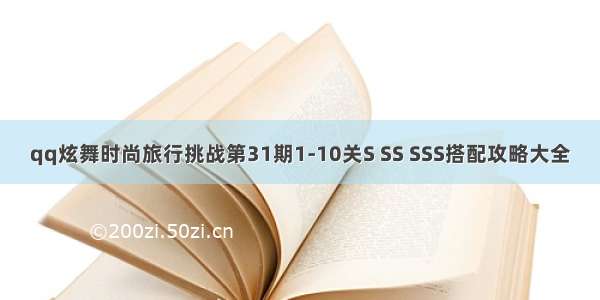 qq炫舞时尚旅行挑战第31期1-10关S SS SSS搭配攻略大全

©200zi.50zi.cn